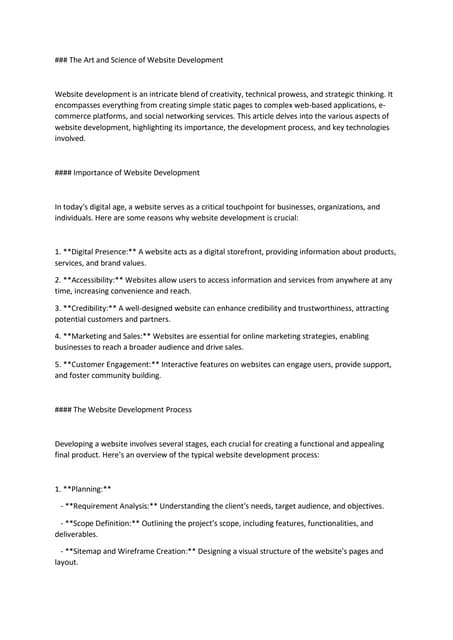 ### The Art and Science of Website Development

Website development is an intricate blend of creativity, technical prowess, and strategic thinking. It encompasses everything from creating simple static pages to complex web-based applications, e-commerce platforms, and social networking services. This article delves into the various aspects of website development, highlighting its importance, the development process, and key technologies involved.

#### Importance of Website Development

In today's digital age, a website serves as a critical touchpoint for businesses, organizations, and individuals. Here are some reasons why website development is crucial:

1. **Digital Presence:** A website acts as a digital storefront, providing information about products, services, and brand values.

2. **Accessibility:** Websites allow users to access information and services from anywhere at any time, increasing convenience and reach.

3. **Credibility:** A well-designed website can enhance credibility and trustworthiness, attracting potential customers and partners.

4. **Marketing and Sales:** Websites are essential for online marketing strategies, enabling businesses to reach a broader audience and drive sales.

5. **Customer Engagement:** Interactive features on websites can engage users, provide support, and foster community building.

#### The Website Development Process

Developing a website involves several stages, each crucial for creating a functional and appealing final product. Here's an overview of the typical website development process:

1. **Planning:**

- **Requirement Analysis:** Understanding the client's needs, target audience, and objectives.

- **Scope Definition:** Outlining the project's scope, including features, functionalities, and deliverables.

- **Sitemap and Wireframe Creation:** Designing a visual structure of the website's pages and layout.